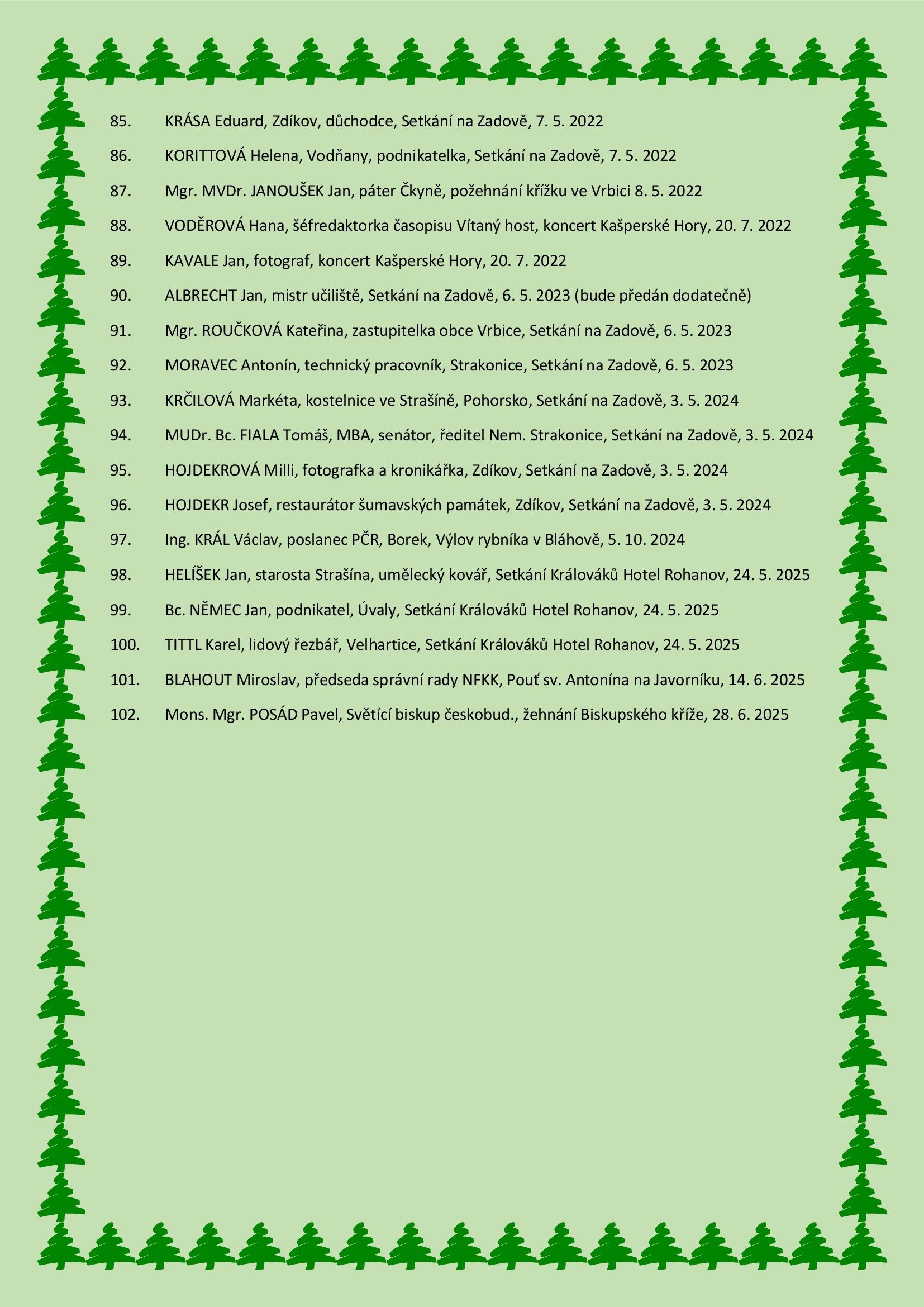 85. KRÁSA Eduard, Zdíkov, důchodce, Setkání na Zadově, 7. 5. 2022

86. KORITTOVÁ Helena, Vodňany, podnikatelka, Setkání na Zadově, 7. 5. 2022

87. Mgr. MVDr. JANOUŠEK Jan, páter Čkyně, požehnání křížku ve Vrbici 8. 5. 2022

88. VODĚROVÁ Hana, šéfredaktorka časopisu Vítaný host, koncert Kašperské Hory, 20. 7. 2022

89. KAVALE Jan, fotograf, koncert Kašperské Hory, 20. 7. 2022

90. ALBRECHT Jan, mistr učiliště, Setkání na Zadově, 6. 5. 2023 (bude předán dodatečně)

91. Mgr. ROUČKOVÁ Kateřina, zastupitelka obce Vrbice, Setkání na Zadově, 6. 5. 2023

92. MORAVEC Antonín, technický pracovník, Strakonice, Setkání na Zadově, 6. 5. 2023

93. KRČILOVÁ Markéta, kostelnice ve Strašíně, Pohorsko, Setkání na Zadově, 3. 5. 2024

94. MUDr. Bc. FIALA Tomáš, MBA, senátor, ředitel Nem. Strakonice, Setkání na Zadově, 3. 5. 2024

95. HOJDEKROVÁ Milli, fotografka a kronikářka, Zdíkov, Setkání na Zadově, 3. 5. 2024

96. HOJDEKR Josef, restaurátor šumavských památek, Zdíkov, Setkání na Zadově, 3. 5. 2024

97. Ing. KRÁL Václav, poslanec PČR, Borek, Výlov rybníka v Bláhově, 5. 10. 2024

98. HELÍŠEK Jan, starosta Strašína, umělecký kovář, Setkání Králováků Hotel Rohanov, 24. 5. 2025

99. Bc. NĚMEC Jan, podnikatel, Úvaly, Setkání Králováků Hotel Rohanov, 24. 5. 2025

100. TITTL Karel, lidový řezbář, Velhartice, Setkání Králováků Hotel Rohanov, 24. 5. 2025

101. BLAHOUT Miroslav, předseda správní rady NFKK, Pouť sv. Antonína na Javorníku, 14. 6. 2025

102. Mons. Mgr. POSÁD Pavel, Světící biskup českobud., žehnání Biskupského kříže, 28. 6. 2025